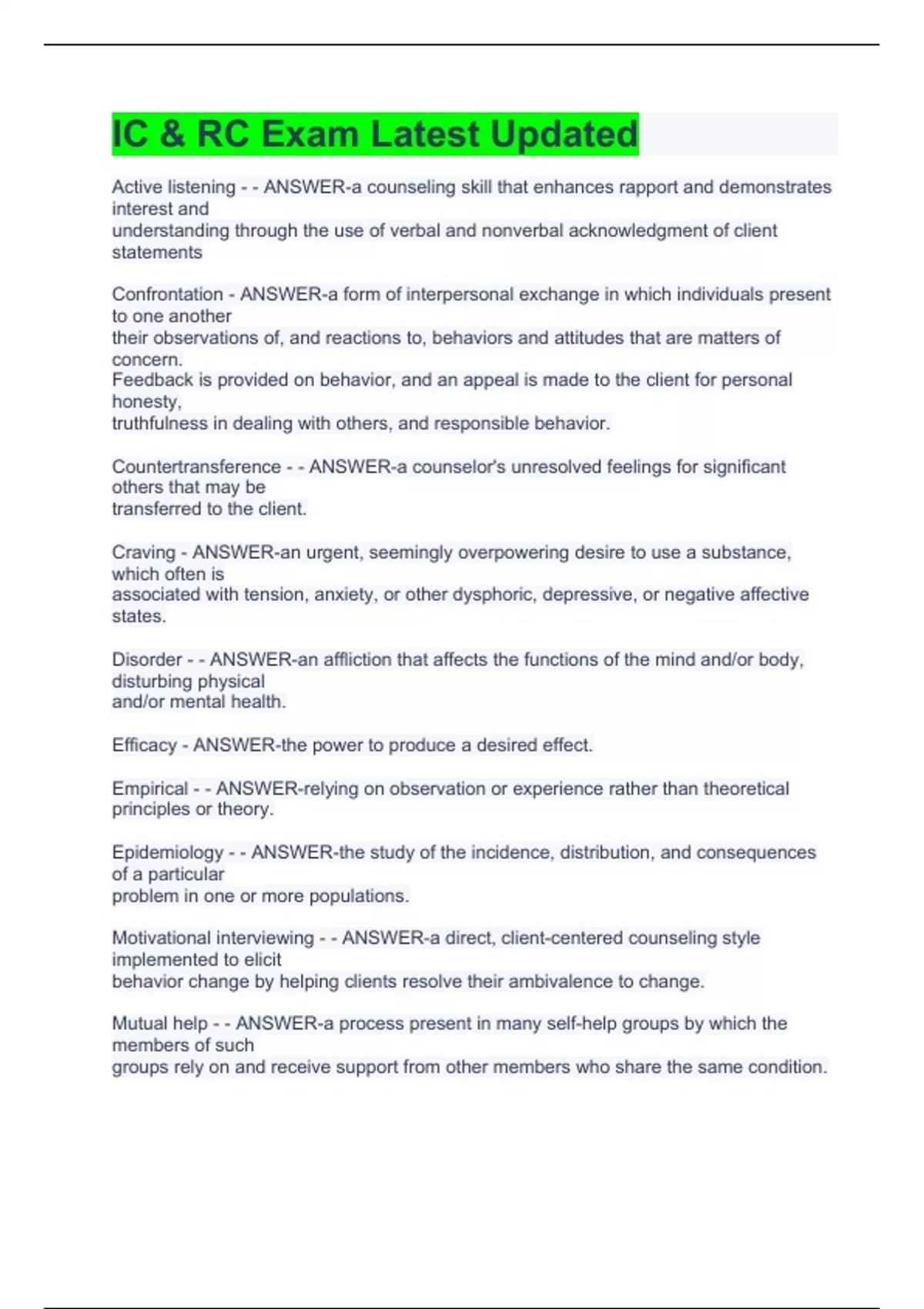 IC & RC Exam Latest Updated

Active listening - - ANSWER-a counseling skill that enhances rapport and demonstrates interest and understanding through the use of verbal and nonverbal acknowledgment of client statements

Confrontation - ANSWER-a form of interpersonal exchange in which individuals present to one another their observations of, and reactions to, behaviors and attitudes that are matters of concern.
Feedback is provided on behavior, and an appeal is made to the client for personal honesty, truthfulness in dealing with others, and responsible behavior.

Countertransference - - ANSWER-a counselor's unresolved feelings for significant others that may be transferred to the client.

Craving - ANSWER-an urgent, seemingly overpowering desire to use a substance, which often is associated with tension, anxiety, or other dysphoric, depressive, or negative affective states.

Disorder - - ANSWER-an affliction that affects the functions of the mind and/or body, disturbing physical and/or mental health.

Efficacy - ANSWER-the power to produce a desired effect.

Empirical - - ANSWER-relying on observation or experience rather than theoretical principles or theory.

Epidemiology - - ANSWER-the study of the incidence, distribution, and consequences of a particular problem in one or more populations.

Motivational interviewing - - ANSWER-a direct, client-centered counseling style implemented to elicit behavior change by helping clients resolve their ambivalence to change.

Mutual help - - ANSWER-a process present in many self-help groups by which the members of such groups rely on and receive support from other members who share the same condition.